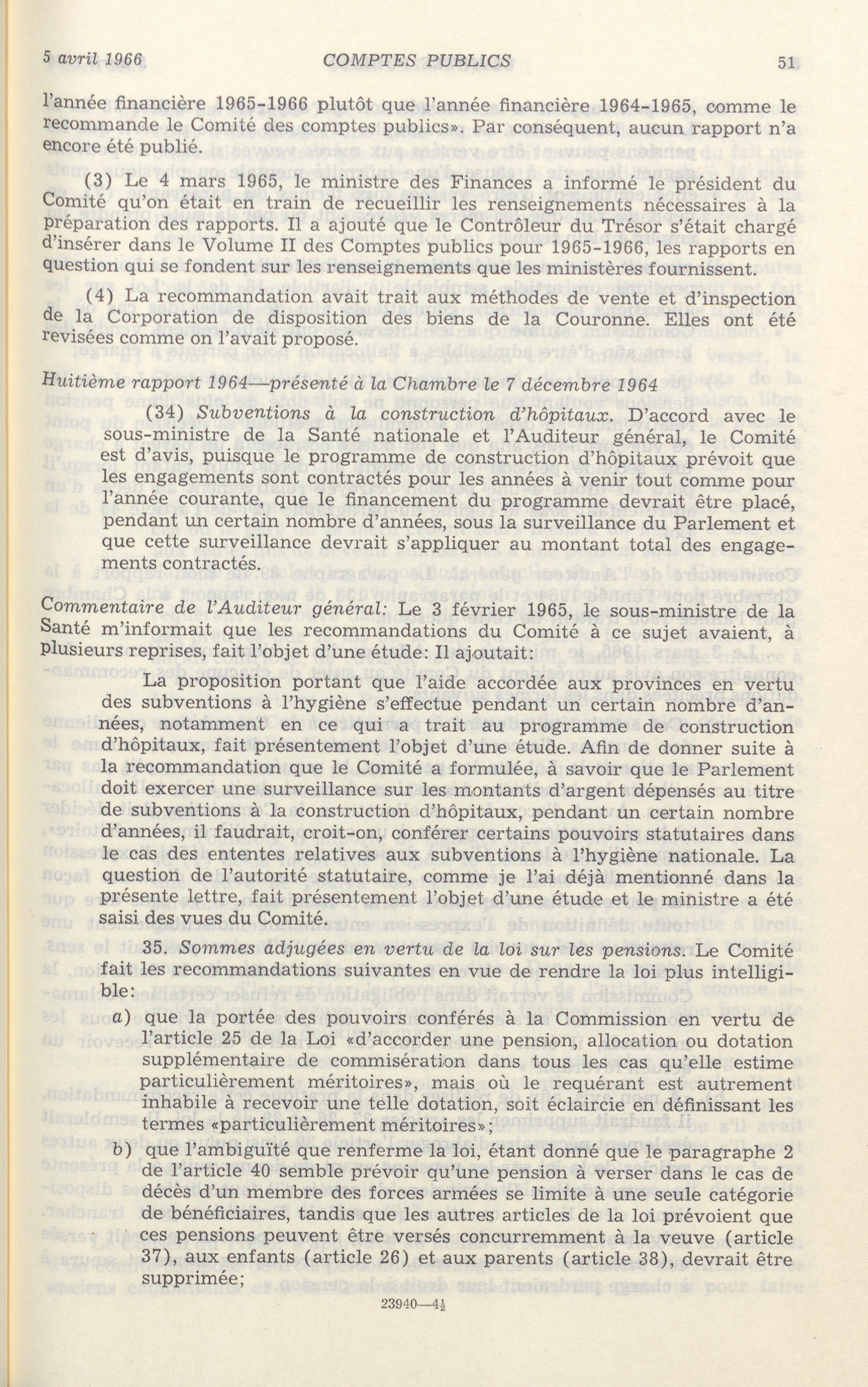 5 avril 1966 COMPTES PUBLICS 51

l'année financière 1965-1966 plutôt que l'année financière 1964-1965, comme le recommande le Comité des comptes publics». Par conséquent, aucun rapport n'a encore été publié.

(3) Le 4 mars 1965, le ministre des Finances a informé le président du Comité qu'on était en train de recueillir les renseignements nécessaires à la préparation des rapports. Il a ajouté que le Contrôleur du Trésor s'était chargé d'insérer dans le Volume II des Comptes publics pour 1965-1966, les rapports en question qui se fondent sur les renseignements que les ministères fournissent.

(4) La recommandation avait trait aux méthodes de vente et d'inspection de la Corporation de disposition des biens de la Couronne. Elles ont été revisées comme on l'avait proposé.

Huitième rapport 1964—présenté à la Chambre le 7 décembre 1964

(34) Subventions à la construction d'hôpitaux. D'accord avec le sous-ministre de la Santé nationale et l'Auditeur général, le Comité est d'avis, puisque le programme de construction d'hôpitaux prévoit que les engagements sont contractés pour les années à venir tout comme pour l'année courante, que le financement du programme devrait être placé, pendant un certain nombre d'années, sous la surveillance du Parlement et que cette surveillance devrait s'appliquer au montant total des engagements contractés.

Commentaire de l'Auditeur général: Le 3 février 1965, le sous-ministre de la Santé m'informait que les recommandations du Comité à ce sujet avaient, à plusieurs reprises, fait l'objet d'une étude: Il ajoutait:

La proposition portant que l'aide accordée aux provinces en vertu des subventions à l'hygiène s'effectue pendant un certain nombre d'années, notamment en ce qui a trait au programme de construction d'hôpitaux, fait présentement l'objet d'une étude. Afin de donner suite à la recommandation que le Comité a formulée, à savoir que le Parlement doit exercer une surveillance sur les montants d'argent dépensés au titre de subventions à la construction d'hôpitaux, pendant un certain nombre d'années, il faudrait, croit-on, conférer certains pouvoirs statutaires dans le cas des ententes relatives aux subventions à l'hygiène nationale. La question de l'autorité statutaire, comme je l'ai déjà mentionné dans la présente lettre, fait présentement l'objet d'une étude et le ministre a été saisi des vues du Comité.

35. Sommes adjugées en vertu de la loi sur les pensions. Le Comité fait les recommandations suivantes en vue de rendre la loi plus intelligible:

a) que la portée des pouvoirs conférés à la Commission en vertu de l'article 25 de la Loi «d'accorder une pension, allocation ou dotation supplémentaire de commisération dans tous les cas qu'elle estime particulièrement méritoires», mais où le requérant est autrement inhabile à recevoir une telle dotation, soit éclaircie en définissant les termes «particulièrement méritoires»;

b) que l'ambiguïté que renferme la loi, étant donné que le paragraphe 2 de l'article 40 semble prévoir qu'une pension à verser dans le cas de décès d'un membre des forces armées se limite à une seule catégorie de bénéficiaires, tandis que les autres articles de la loi prévoient que ces pensions peuvent être versés concurremment à la veuve (article 37), aux enfants (article 26) et aux parents (article 38), devrait être supprimée;

23940—4½